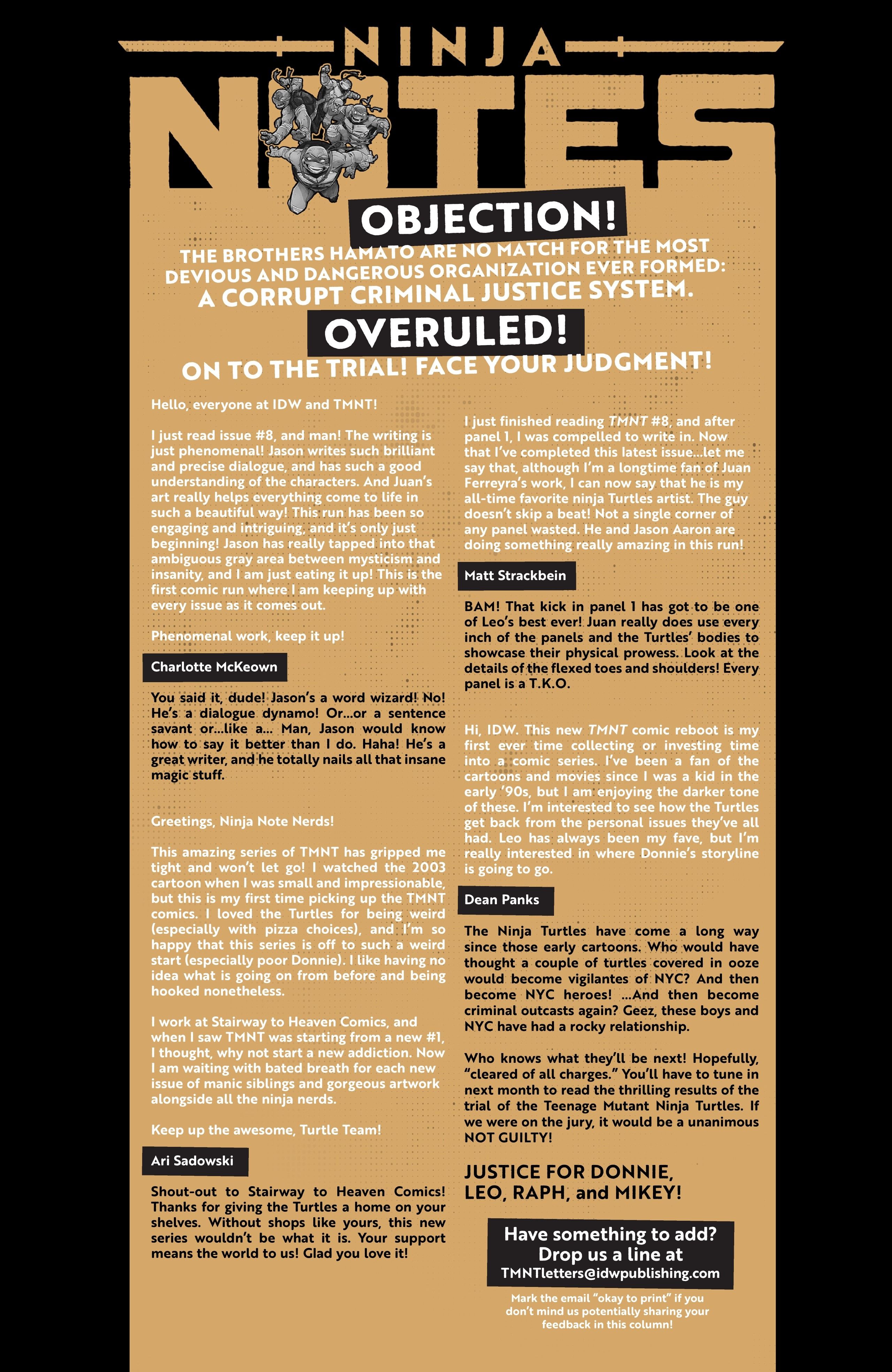 NINJA NOTES

OBJECTION!

THE BROTHERS HAMATO ARE NO MATCH FOR THE MOST DEVIOUS AND DANGEROUS ORGANIZATION EVER FORMED: A CORRUPT CRIMINAL JUSTICE SYSTEM.

OVERULED!

ON TO THE TRIAL! FACE YOUR JUDGMENT!

Hello, everyone at IDW and TMNT!

I just read issue #8, and man! The writing is just phenomenal! Jason writes such brilliant and precise dialogue, and has such a good understanding of the characters. And Juan's art really helps everything come to life in such a beautiful way! This run has been so engaging and intriguing, and it's only just beginning! Jason has really tapped into that ambiguous gray area between mysticism and insanity, and I am just eating it up! This is the first comic run where I am keeping up with every issue as it comes out.

Phenomenal work, keep it up!

Charlotte McKeown

You said it, dude! Jason's a word wizard! No! He's a dialogue dynamo! Or...or a sentence savant or...like a... Man, Jason would know how to say it better than I do. Haha! He's a great writer, and he totally nails all that insane magic stuff.

Greetings, Ninja Note Nerds!

This amazing series of TMNT has gripped me tight and won't let go! I watched the 2003 cartoon when I was small and impressionable, but this is my first time picking up the TMNT comics. I loved the Turtles for being weird (especially with pizza choices), and I'm so happy that this series is off to such a weird start (especially poor Donnie). I like having no idea what is going on from before and being hooked nonetheless.

I work at Stairway to Heaven Comics, and when I saw TMNT was starting from a new #1, I thought, why not start a new addiction. Now I am waiting with bated breath for each new issue of manic siblings and gorgeous artwork alongside all the ninja nerds.

Keep up the awesome, Turtle Team!

Ari Sadowski

Shout-out to Stairway to Heaven Comics! Thanks for giving the Turtles a home on your shelves. Without shops like yours, this new series wouldn't be what it is. Your support means the world to us! Glad you love it!

I just finished reading TMNT #8, and after panel 1, I was compelled to write in. Now that I've completed this latest issue...let me say that, although I'm a longtime fan of Juan Ferreyra's work, I can now say that he is my all-time favorite ninja Turtles artist. The guy doesn't skip a beat! Not a single corner of any panel wasted. He and Jason Aaron are doing something really amazing in this run!

Matt Strackbein

BAM! That kick in panel 1 has got to be one of Leo's best ever! Juan really does use every inch of the panels and the Turtles' bodies to showcase their physical prowess. Look at the details of the flexed toes and shoulders! Every panel is a T.K.O.

Hi, IDW. This new TMNT comic reboot is my first ever time collecting or investing time into a comic series. I've been a fan of the cartoons and movies since I was a kid in the early '90s, but I am enjoying the darker tone of these. I'm interested to see how the Turtles get back from the personal issues they've all had. Leo has always been my fave, but I'm really interested in where Donnie's storyline is going to go.

Dean Panks

The Ninja Turtles have come a long way since those early cartoons. Who would have thought a couple of turtles covered in ooze would become vigilantes of NYC? And then become NYC heroes! ...And then become criminal outcasts again? Geez, these boys and NYC have had a rocky relationship.

Who knows what they'll be next! Hopefully, "cleared of all charges." You'll have to tune in next month to read the thrilling results of the trial of the Teenage Mutant Ninja Turtles. If we were on the jury, it would be a unanimous NOT GUILTY!

JUSTICE FOR DONNIE, LEO, RAPH, and MIKEY!

Have something to add? Drop us a line at TMNTletters@idwpublishing.com

Mark the email "okay to print" if you don't mind us potentially sharing your feedback in this column!